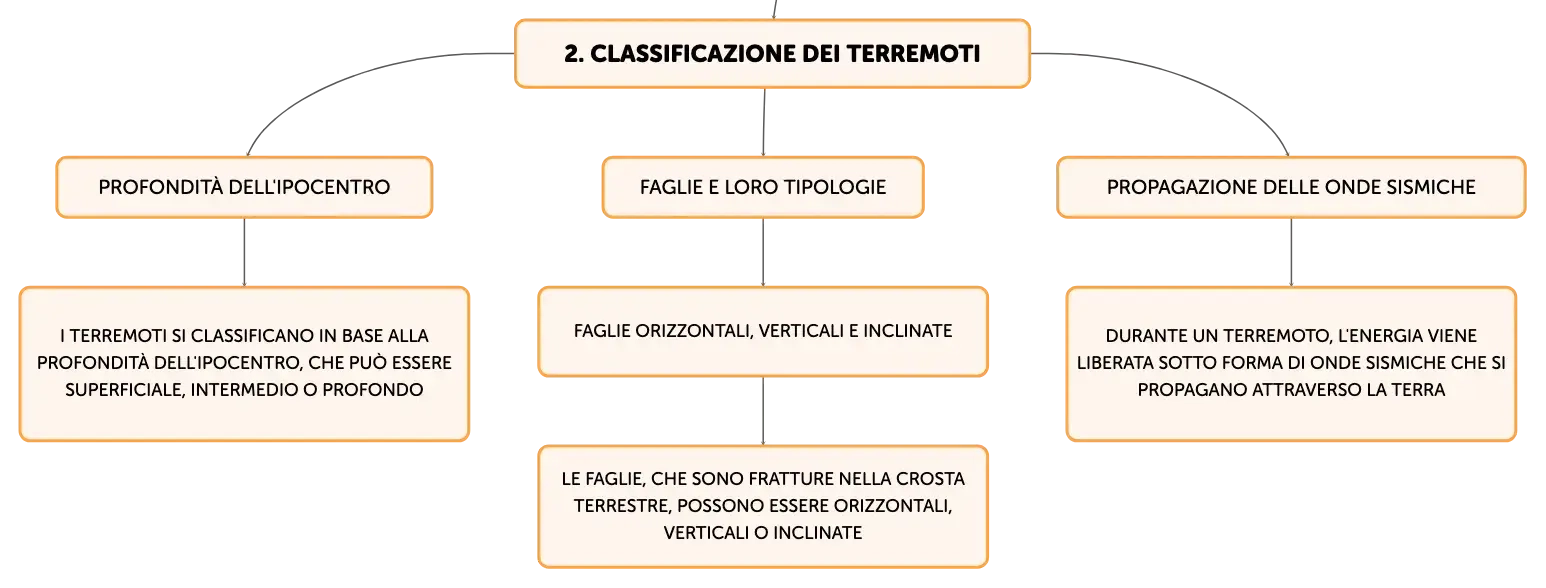 2. CLASSIFICAZIONE DEI TERREMOTI

PROFONDITÀ DELL'IPOCENTRO

I TERREMOTI SI CLASSIFICANO IN BASE ALLA PROFONDITÀ DELL'IPOCENTRO, CHE PUÒ ESSERE SUPERFICIALE, INTERMEDIO O PROFONDO

FAGLIE E LORO TIPOLOGIE

FAGLIE ORIZZONTALI, VERTICALI E INCLINATE

LE FAGLIE, CHE SONO FRATTURE NELLA CROSTA TERRESTRE, POSSONO ESSERE ORIZZONTALI, VERTICALI O INCLINATE

PROPAGAZIONE DELLE ONDE SISMICHE

DURANTE UN TERREMOTO, L'ENERGIA VIENE LIBERATA SOTTO FORMA DI ONDE SISMICHE CHE SI PROPAGANO ATTRAVERSO LA TERRA